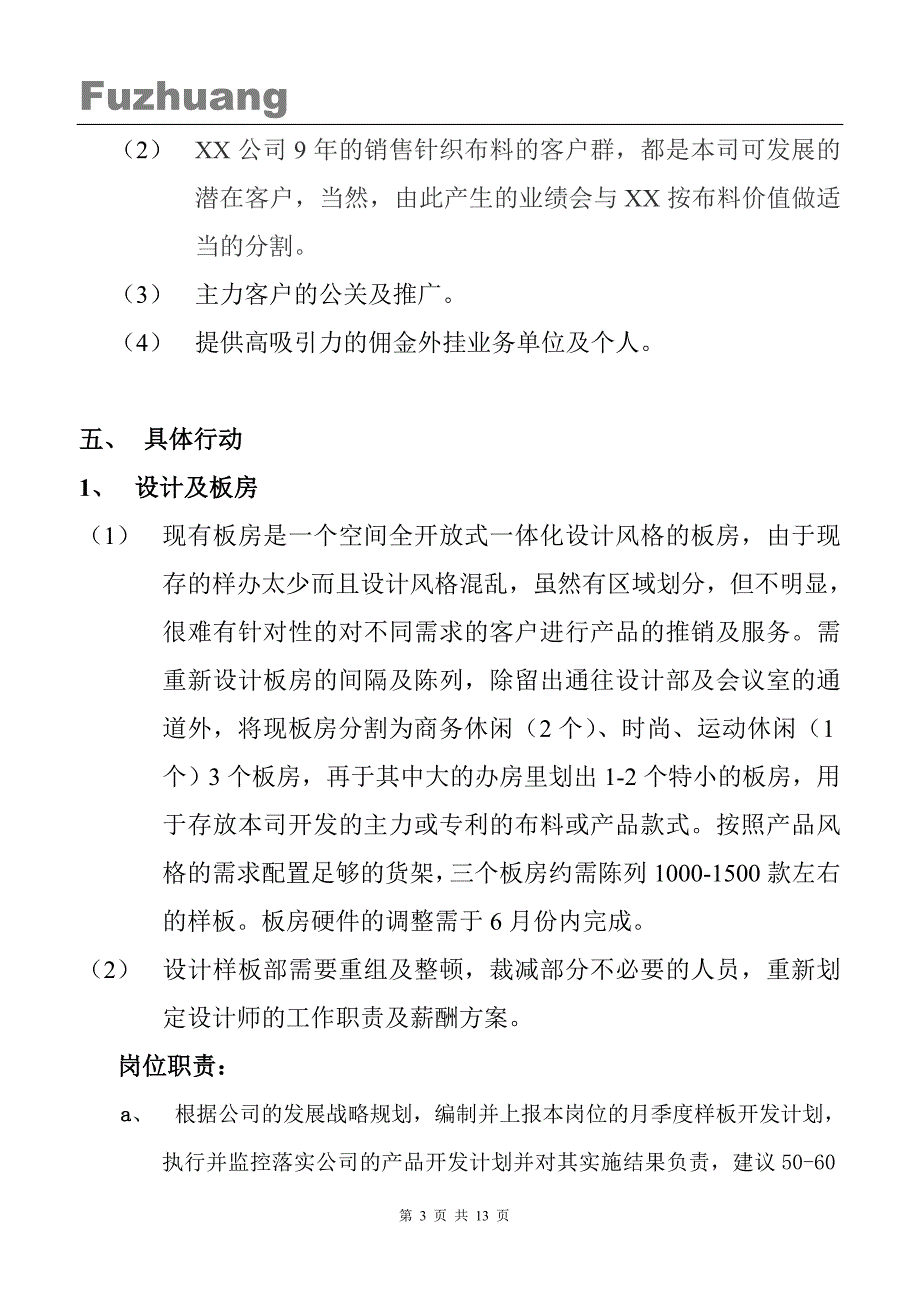 Fuzhuang

（2） XX 公司 9 年的销售针织布料的客户群，都是本司可发展的潜在客户，当然，由此产生的业绩会与 XX 按布料价值做适当的分割。

（3） 主力客户的公关及推广。

（4） 提供高吸引力的佣金外挂业务单位及个人。

五、 具体行动

1、 设计及板房

（1） 现有板房是一个空间全开放式一体化设计风格的板房，由于现存的样办太少而且设计风格混乱，虽然有区域划分，但不明显，很难有针对性的对不同需求的客户进行产品的推销及服务。需重新设计板房的间隔及陈列，除留出通往设计部及会议室的通道外，将现板房分割为商务休闲（2 个）、时尚、运动休闲（1 个）3 个板房，再于其中大的办房里划出 1-2 个特小的板房，用于存放本司开发的主力或专利的布料或产品款式。按照产品风格的需求配置足够的货架，三个板房约需陈列 1000-1500 款左右的样板。板房硬件的调整需于 6 月份内完成。

（2） 设计样板部需要重组及整顿，裁减部分不必要的人员，重新划定设计师的工作职责及薪酬方案。

岗位职责：

a、 根据公司的发展战略规划，编制并上报本岗位的月季度样板开发计划，执行并监控落实公司的产品开发计划并对其实施结果负责，建议 50-60

第 3 页 共 13 页